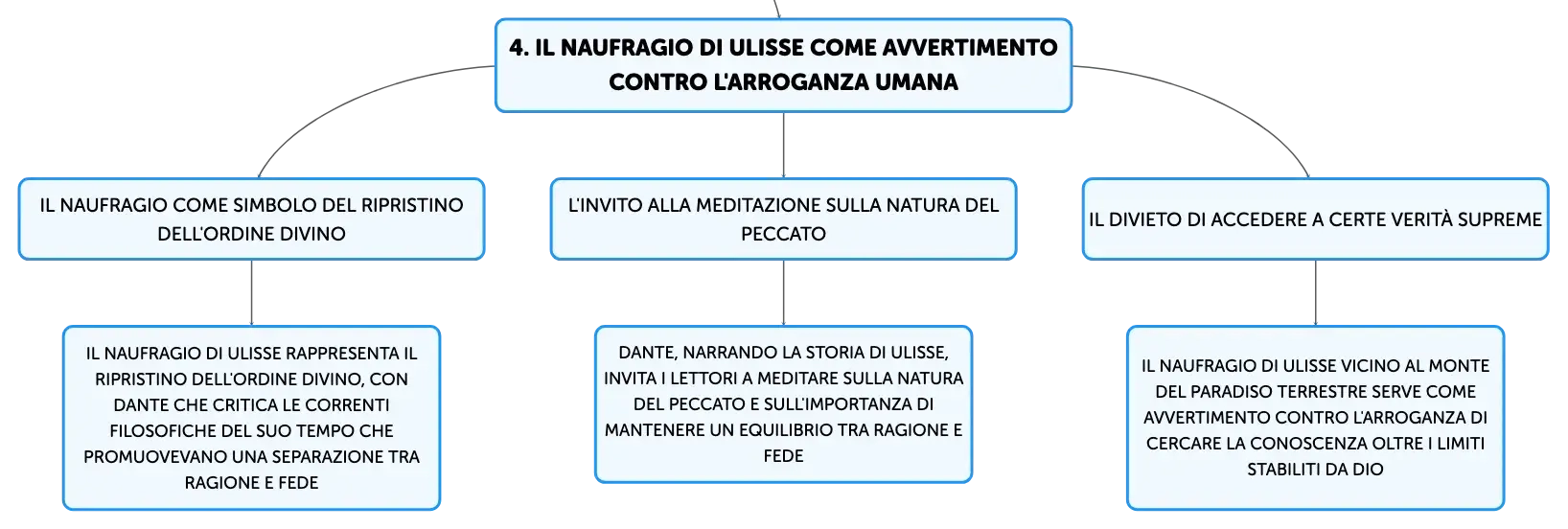 4. IL NAUFRAGIO DI ULISSE COME AVVERTIMENTO CONTRO L'ARROGANZA UMANA

IL NAUFRAGIO COME SIMBOLO DEL RIPRISTINO DELL'ORDINE DIVINO

IL NAUFRAGIO DI ULISSE RAPPRESENTA IL RIPRISTINO DELL'ORDINE DIVINO, CON DANTE CHE CRITICA LE CORRENTI FILOSOFICHE DEL SUO TEMPO CHE PROMUOVEVANO UNA SEPARAZIONE TRA RAGIONE E FEDE

L'INVITO ALLA MEDITAZIONE SULLA NATURA DEL PECCATO

DANTE, NARRANDO LA STORIA DI ULISSE, INVITA I LETTORI A MEDITARE SULLA NATURA DEL PECCATO E SULL'IMPORTANZA DI MANTENERE UN EQUILIBRIO TRA RAGIONE E FEDE

IL DIVIETO DI ACCEDERE A CERTE VERITÀ SUPREME

IL NAUFRAGIO DI ULISSE VICINO AL MONTE DEL PARADISO TERRESTRE SERVE COME AVVERTIMENTO CONTRO L'ARROGANZA DI CERCARE LA CONOSCENZA OLTRE I LIMITI STABILITI DA DIO